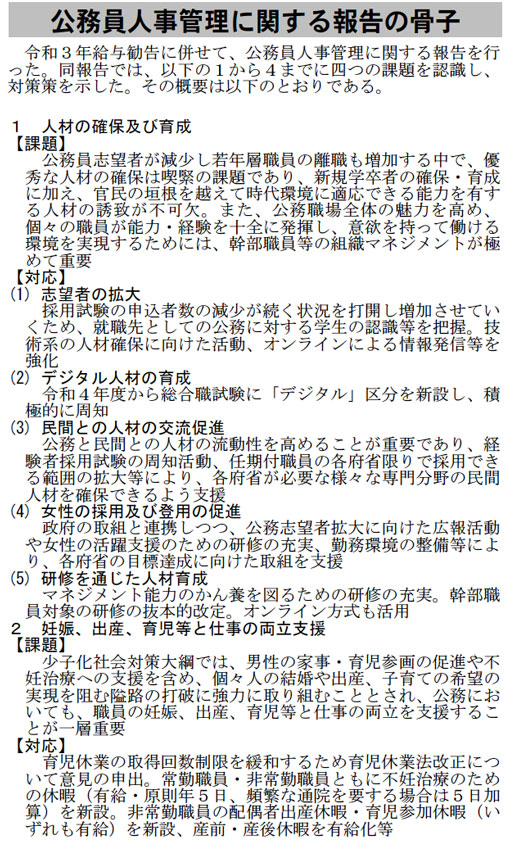 公務員人事管理に関する報告の骨子

令和３年給与勧告に併せて、公務員人事管理に関する報告を行った。同報告では、以下の１から４までに四つの課題を認識し、対策策を示した。その概要は以下のとおりである。

１　人材の確保及び育成
【課題】
公務員志望者が減少し若年層職員の離職も増加する中で、優秀な人材の確保は喫緊の課題であり、新規学卒者の確保・育成に加え、官民の垣根を越えて時代環境に適応できる能力を有する人材の誘致が不可欠。また、公務職場全体の魅力を高め、個々の職員が能力・経験を十全に発揮し、意欲を持って働ける環境を実現するためには、幹部職員等の組織マネジメントが極めて重要
【対応】
(1)　志望者の拡大
採用試験の申込者数の減少が続く状況を打開し増加させていくため、就職先としての公務に対する学生の認識等を把握。技術系の人材確保に向けた活動、オンラインによる情報発信等を強化
(2)　デジタル人材の育成
令和４年度から総合職試験に「デジタル」区分を新設し、積極的に周知
(3)　民間との人材の交流促進
公務と民間との人材の流動性を高めることが重要であり、経験者採用試験の周知活動、任期付職員の各府省限りで採用できる範囲の拡大等により、各府省が必要な様々な専門分野の民間人材を確保できるよう支援
(4)　女性の採用及び登用の促進
政府の取組と連携しつつ、公務志望者拡大に向けた広報活動や女性の活躍支援のための研修の充実、勤務環境の整備等により、各府省の目標達成に向けた取組を支援
(5)　研修を通じた人材育成
マネジメント能力のかん養を図るための研修の充実。幹部職員対象の研修の抜本的改定。オンライン方式も活用
２　妊娠、出産、育児等と仕事の両立支援
【課題】
少子化社会対策大綱では、男性の家事・育児参画の促進や不妊治療への支援を含め、個々人の結婚や出産、子育ての希望の実現を阻む隘路の打破に強力に取り組むこととされ、公務においても、職員の妊娠、出産、育児等と仕事の両立を支援することが一層重要
【対応】
育児休業の取得回数制限を緩和するため育児休業法改正について意見の申出。常勤職員・非常勤職員ともに不妊治療のための休暇（有給・原則年５日、頻繁な通院を要する場合は５日加算）を新設。非常勤職員の配偶者出産休暇・育児参加休暇（いずれも有給）を新設、産前・産後休暇を有給化等